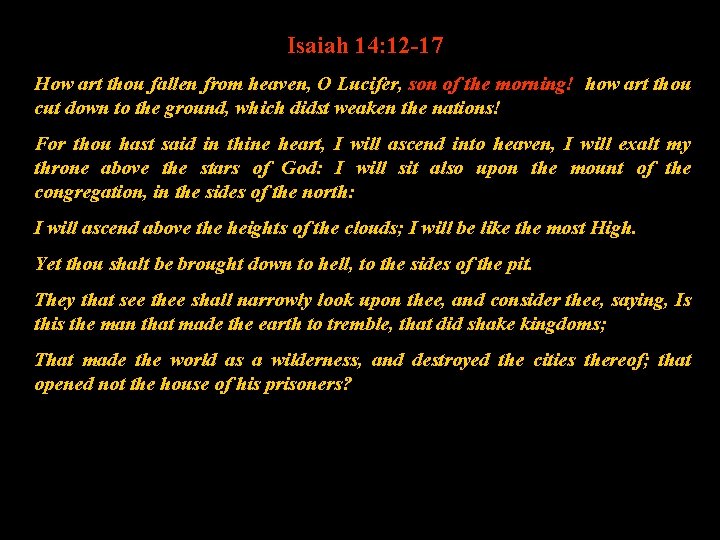 Isaiah 14:12-17

How art thou fallen from heaven, O Lucifer, son of the morning! how art thou cut down to the ground, which didst weaken the nations!

For thou hast said in thine heart, I will ascend into heaven, I will exalt my throne above the stars of God: I will sit also upon the mount of the congregation, in the sides of the north:

I will ascend above the heights of the clouds; I will be like the most High.

Yet thou shalt be brought down to hell, to the sides of the pit.

They that see thee shall narrowly look upon thee, and consider thee, saying, Is this the man that made the earth to tremble, that did shake kingdoms;

That made the world as a wilderness, and destroyed the cities thereof; that opened not the house of his prisoners?